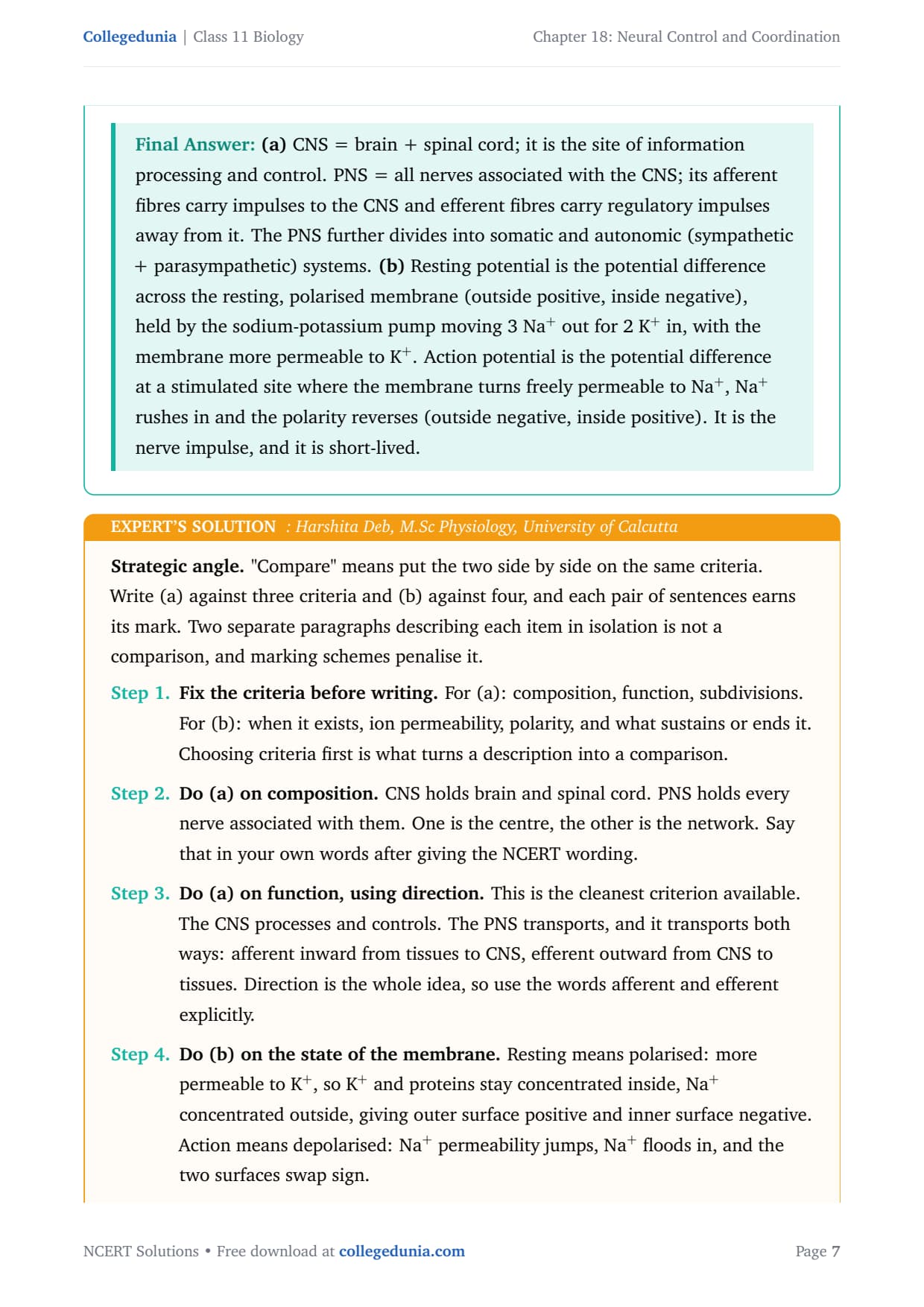 Collegedunia | Class 11 Biology

Chapter 18: Neural Control and Coordination

Final Answer: (a) CNS = brain + spinal cord; it is the site of information processing and control. PNS = all nerves associated with the CNS; its afferent fibres carry impulses to the CNS and efferent fibres carry regulatory impulses away from it. The PNS further divides into somatic and autonomic (sympathetic + parasympathetic) systems. (b) Resting potential is the potential difference across the resting, polarised membrane (outside positive, inside negative), held by the sodium-potassium pump moving 3 $Na^+$ out for 2 $K^+$ in, with the membrane more permeable to $K^+$. Action potential is the potential difference at a stimulated site where the membrane turns freely permeable to $Na^+$, $Na^+$ rushes in and the polarity reverses (outside negative, inside positive). It is the nerve impulse, and it is short-lived.

EXPERT'S SOLUTION : Harshita Deb, M.Sc Physiology, University of Calcutta

Strategic angle. "Compare" means put the two side by side on the same criteria. Write (a) against three criteria and (b) against four, and each pair of sentences earns its mark. Two separate paragraphs describing each item in isolation is not a comparison, and marking schemes penalise it.

Step 1. Fix the criteria before writing. For (a): composition, function, subdivisions. For (b): when it exists, ion permeability, polarity, and what sustains or ends it. Choosing criteria first is what turns a description into a comparison.

Step 2. Do (a) on composition. CNS holds brain and spinal cord. PNS holds every nerve associated with them. One is the centre, the other is the network. Say that in your own words after giving the NCERT wording.

Step 3. Do (a) on function, using direction. This is the cleanest criterion available. The CNS processes and controls. The PNS transports, and it transports both ways: afferent inward from tissues to CNS, efferent outward from CNS to tissues. Direction is the whole idea, so use the words afferent and efferent explicitly.

Step 4. Do (b) on the state of the membrane. Resting means polarised: more permeable to $K^+$, so $K^+$ and proteins stay concentrated inside, $Na^+$ concentrated outside, giving outer surface positive and inner surface negative. Action means depolarised: $Na^+$ permeability jumps, $Na^+$ floods in, and the two surfaces swap sign.

NCERT Solutions • Free download at collegedunia.com

Page 7